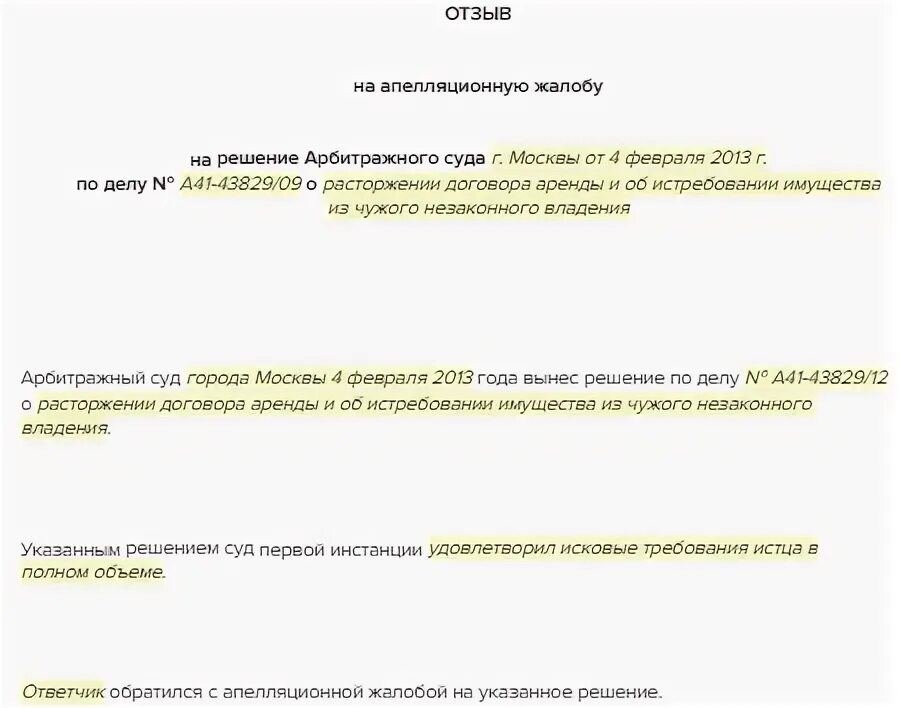 ОТЗЫВ

на апелляционную жалобу

на решение Арбитражного суда г. Москвы от 4 февраля 2013 г.
по делу № А41-43829/09 о расторжении договора аренды и об истребовании имущества из чужого незаконного владения

Арбитражный суд города Москвы 4 февраля 2013 года вынес решение по делу № А41-43829/12 о расторжении договора аренды и об истребовании имущества из чужого незаконного владения.

Указанным решением суд первой инстанции удовлетворил исковые требования истца в полном объеме.

Ответчик обратился с апелляционной жалобой на указанное решение.